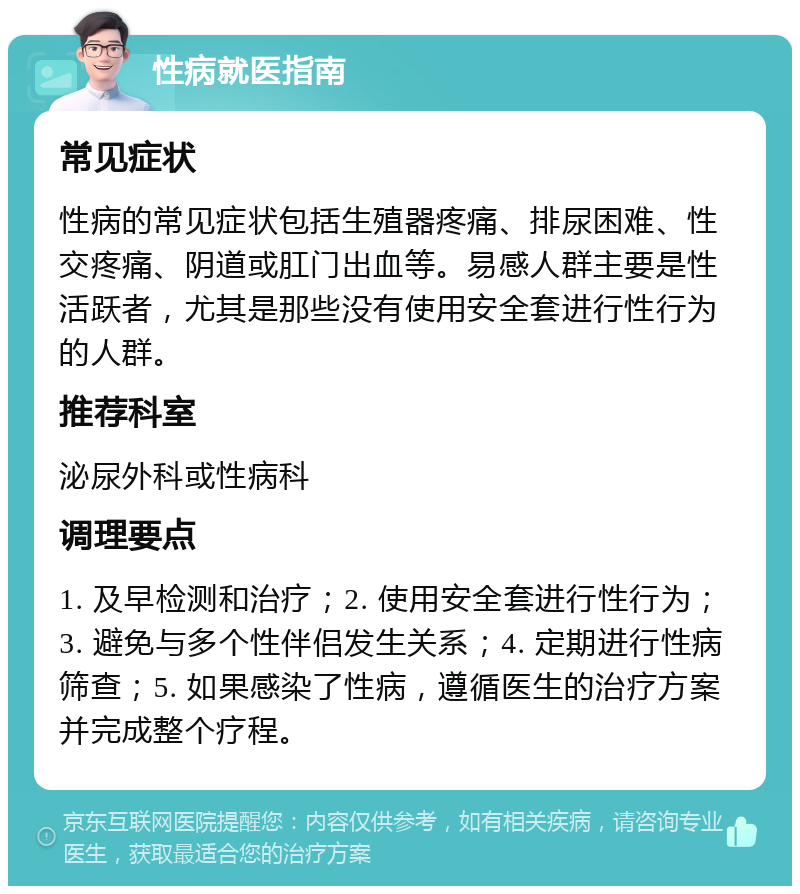 性病就医指南

常见症状

性病的常见症状包括生殖器疼痛、排尿困难、性交疼痛、阴道或肛门出血等。易感人群主要是性活跃者，尤其是那些没有使用安全套进行性行为的人群。

推荐科室

泌尿外科或性病科

调理要点

1. 及早检测和治疗；2. 使用安全套进行性行为；3. 避免与多个性伴侣发生关系；4. 定期进行性病筛查；5. 如果感染了性病，遵循医生的治疗方案并完成整个疗程。

京东互联网医院提醒您：内容仅供参考，如有相关疾病，请咨询专业医生，获取最适合您的治疗方案